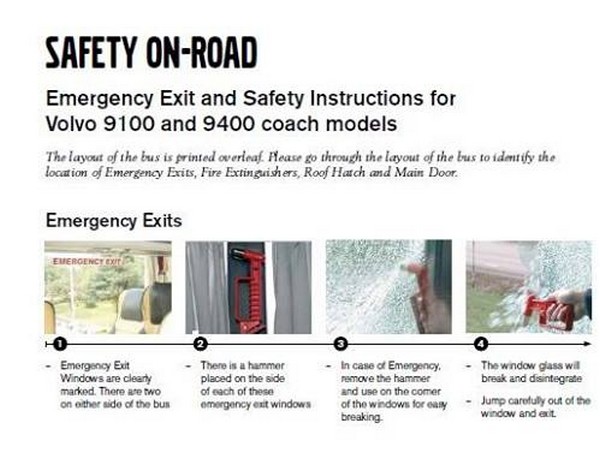 SAFETY ON-ROAD

Emergency Exit and Safety Instructions for Volvo 9100 and 9400 coach models

The layout of the bus is printed overleaf. Please go through the layout of the bus to identify the location of Emergency Exits, Fire Extinguishers, Roof Hatch and Main Door.

Emergency Exits

EMERGENCY EXIT

1

- Emergency Exit Windows are clearly marked. There are two on either side of the bus

2

- There is a hammer placed on the side of each of these emergency exit windows

3

- In case of Emergency, remove the hammer and use on the corner of the windows for easy breaking.

4

- The window glass will break and disintegrate

- Jump carefully out of the window and exit.